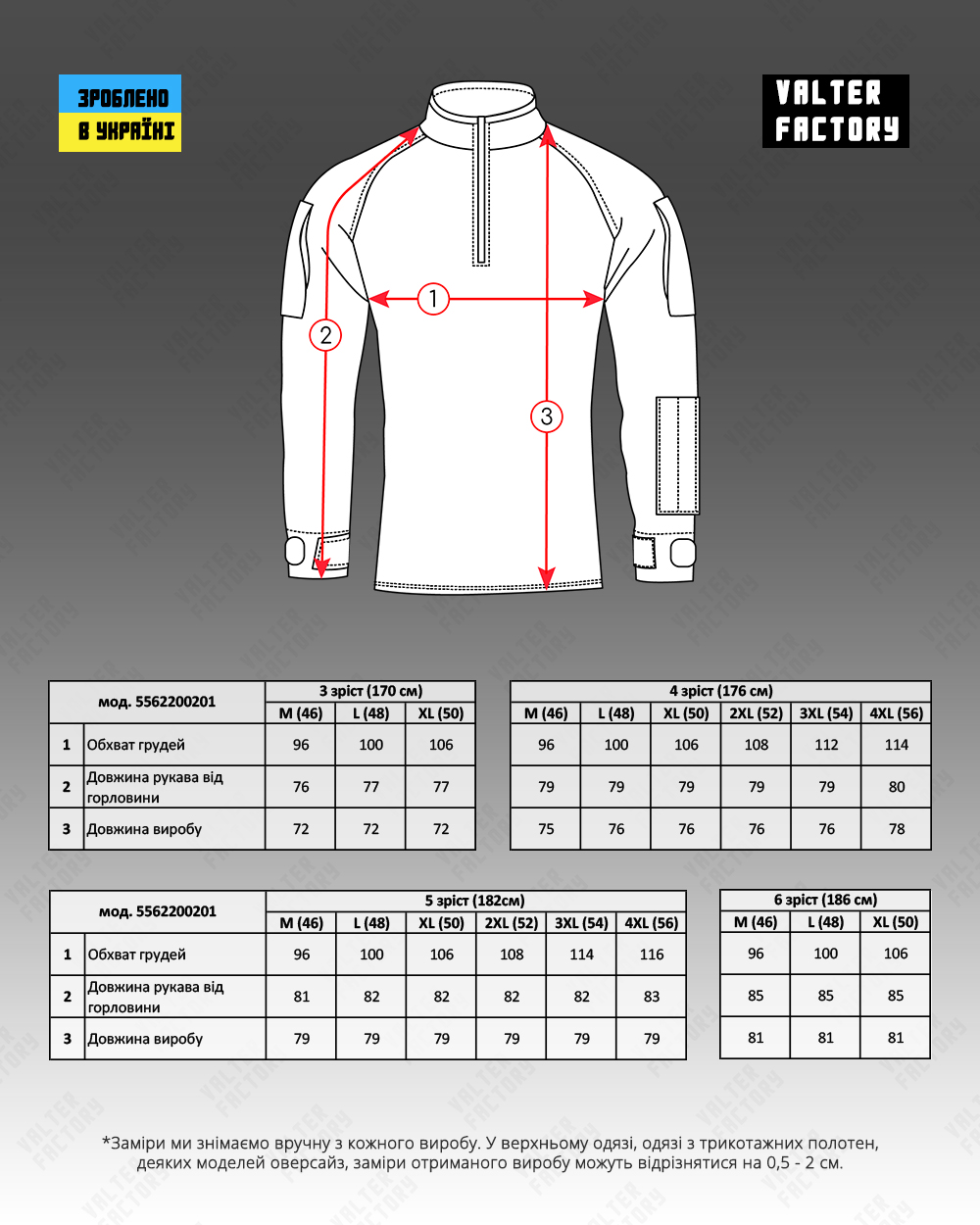 ЗРОБЛЕНО
В УКРАЇНІ

VALTER
FACTORY

1
2
3

| мод. 5562200201 | | 3 зріст (170 см) | | |
|---|---|---|---|---|
| | | M (46) | L (48) | XL (50) |
| 1 | Обхват грудей | 96 | 100 | 106 |
| 2 | Довжина рукава від горловини | 76 | 77 | 77 |
| 3 | Довжина виробу | 72 | 72 | 72 |

| 4 зріст (176 см) | | | | | |
|---|---|---|---|---|---|
| M (46) | L (48) | XL (50) | 2XL (52) | 3XL (54) | 4XL (56) |
| 96 | 100 | 106 | 108 | 112 | 114 |
| 79 | 79 | 79 | 79 | 79 | 80 |
| 75 | 76 | 76 | 76 | 76 | 78 |

| мод. 5562200201 | | 5 зріст (182см) | | | | | |
|---|---|---|---|---|---|---|---|
| | | M (46) | L (48) | XL (50) | 2XL (52) | 3XL (54) | 4XL (56) |
| 1 | Обхват грудей | 96 | 100 | 106 | 108 | 114 | 116 |
| 2 | Довжина рукава від горловини | 81 | 82 | 82 | 82 | 82 | 83 |
| 3 | Довжина виробу | 79 | 79 | 79 | 79 | 79 | 79 |

| 6 зріст (186 см) | | |
|---|---|---|
| M (46) | L (48) | XL (50) |
| 96 | 100 | 106 |
| 85 | 85 | 85 |
| 81 | 81 | 81 |

*Заміри ми знімаємо вручну з кожного виробу. У верхньому одязі, одязі з трикотажних полотен, деяких моделей оверсайз, заміри отриманого виробу можуть відрізнятися на 0,5 - 2 см.